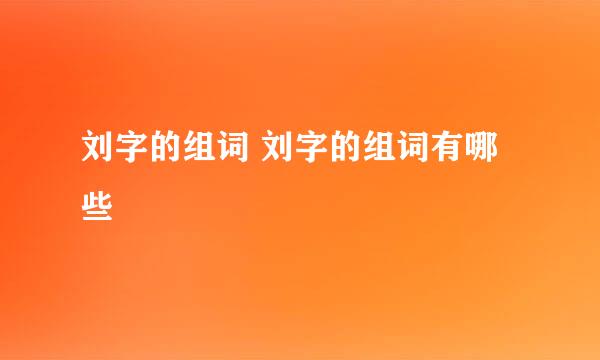 刘字的组词 刘字的组词有哪些